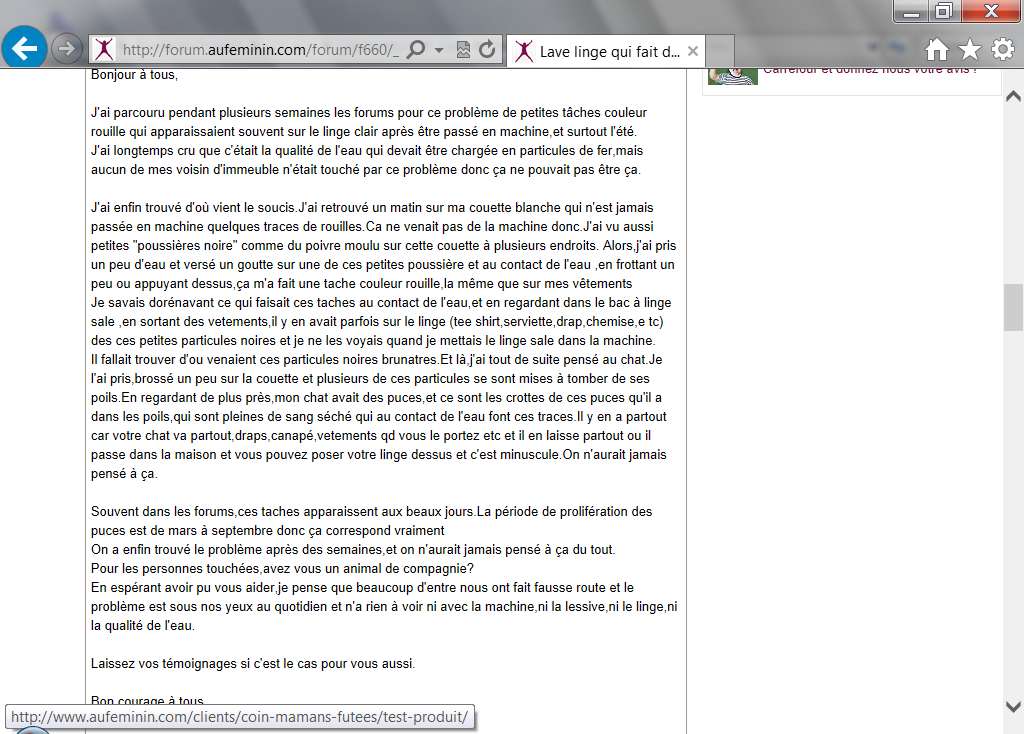 http://forum.aufeminin.com/forum/f660/_

Lave linge qui fait d...

Carrefour et donnez nous votre avis ?

Bonjour à tous,

J'ai parcouru pendant plusieurs semaines les forums pour ce problème de petites tâches couleur rouille qui apparaissaient souvent sur le linge clair après être passé en machine,et surtout l'été.
J'ai longtemps cru que c'était la qualité de l'eau qui devait être chargée en particules de fer,mais aucun de mes voisin d'immeuble n'était touché par ce problème donc ça ne pouvait pas être ça.

J'ai enfin trouvé d'où vient le soucis.J'ai retrouvé un matin sur ma couette blanche qui n'est jamais passée en machine quelques traces de rouilles.Ca ne venait pas de la machine donc.J'ai vu aussi petites "poussières noire" comme du poivre moulu sur cette couette à plusieurs endroits. Alors,j'ai pris un peu d'eau et versé un goutte sur une de ces petites poussière et au contact de l'eau ,en frottant un peu ou appuyant dessus,ça m'a fait une tache couleur rouille,la même que sur mes vêtements
Je savais dorénavant ce qui faisait ces taches au contact de l'eau,et en regardant dans le bac à linge sale ,en sortant des vetements,il y en avait parfois sur le linge (tee shirt,serviette,drap,chemise,e tc) des ces petites particules noires et je ne les voyais quand je mettais le linge sale dans la machine.
Il fallait trouver d'ou venaient ces particules noires brunatres.Et là,j'ai tout de suite pensé au chat.Je l'ai pris,brossé un peu sur la couette et plusieurs de ces particules se sont mises à tomber de ses poils.En regardant de plus près,mon chat avait des puces,et ce sont les crottes de ces puces qu'il a dans les poils,qui sont pleines de sang séché qui au contact de l'eau font ces traces.Il y en a partout car votre chat va partout,draps,canapé,vetements qd vous le portez etc et il en laisse partout ou il passe dans la maison et vous pouvez poser votre linge dessus et c'est minuscule.On n'aurait jamais pensé à ça.

Souvent dans les forums,ces taches apparaissent aux beaux jours.La période de prolifération des puces est de mars à septembre donc ça correspond vraiment
On a enfin trouvé le problème après des semaines,et on n'aurait jamais pensé à ça du tout.
Pour les personnes touchées,avez vous un animal de compagnie?
En espérant avoir pu vous aider,je pense que beaucoup d'entre nous ont fait fausse route et le problème est sous nos yeux au quotidien et n'a rien à voir ni avec la machine,ni la lessive,ni le linge,ni la qualité de l'eau.

Laissez vos témoignages si c'est le cas pour vous aussi.

Bon courage à tous

http://www.aufeminin.com/clients/coin-mamans-futees/test-produit/